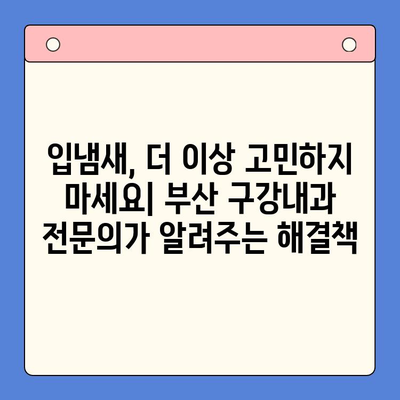 입냄새, 더 이상 고민하지 마세요| 부산 구강내과 전문의가 알려주는 해결책